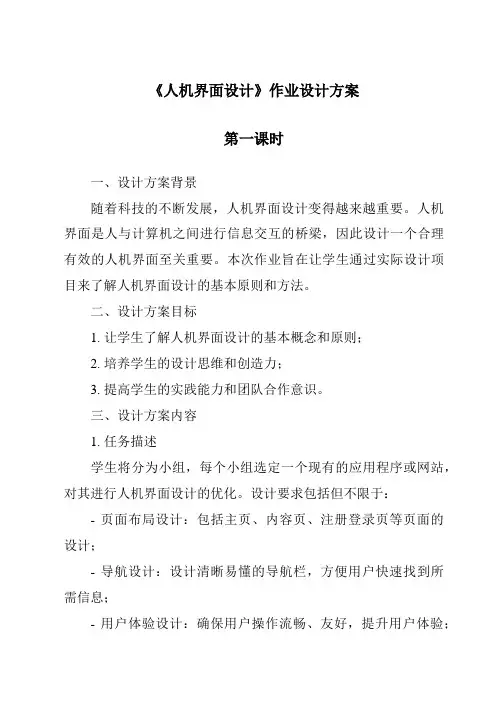 《人机界面设计》作业设计方案

第一课时

一、设计方案背景

随着科技的不断发展，人机界面设计变得越来越重要。人机界面是人与计算机之间进行信息交互的桥梁，因此设计一个合理有效的人机界面至关重要。本次作业旨在让学生通过实际设计项目来了解人机界面设计的基本原则和方法。

二、设计方案目标

1. 让学生了解人机界面设计的基本概念和原则；

2. 培养学生的设计思维和创造力；

3. 提高学生的实践能力和团队合作意识。

三、设计方案内容

1. 任务描述

学生将分为小组，每个小组选定一个现有的应用程序或网站，对其进行人机界面设计的优化。设计要求包括但不限于：

- 页面布局设计：包括主页、内容页、注册登录页等页面的设计；

- 导航设计：设计清晰易懂的导航栏，方便用户快速找到所需信息；

- 用户体验设计：确保用户操作流畅、友好，提升用户体验；